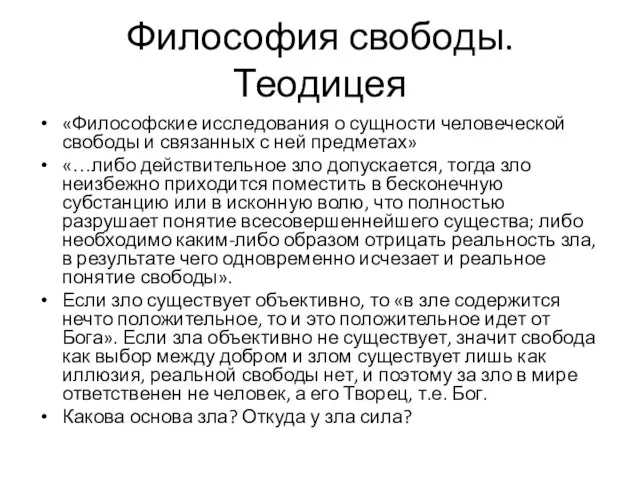 Философия свободы. Теодицея

• «Философские исследования о сущности человеческой свободы и связанных с ней предметах»
• «…либо действительное зло допускается, тогда зло неизбежно приходится поместить в бесконечную субстанцию или в исконную волю, что полностью разрушает понятие всесовершеннейшего существа; либо необходимо каким-либо образом отрицать реальность зла, в результате чего одновременно исчезает и реальное понятие свободы».
• Если зло существует объективно, то «в зле содержится нечто положительное, то и это положительное идет от Бога». Если зла объективно не существует, значит свобода как выбор между добром и злом существует лишь как иллюзия, реальной свободы нет, и поэтому за зло в мире ответственен не человек, а его Творец, т.е. Бог.
• Какова основа зла? Откуда у зла сила?